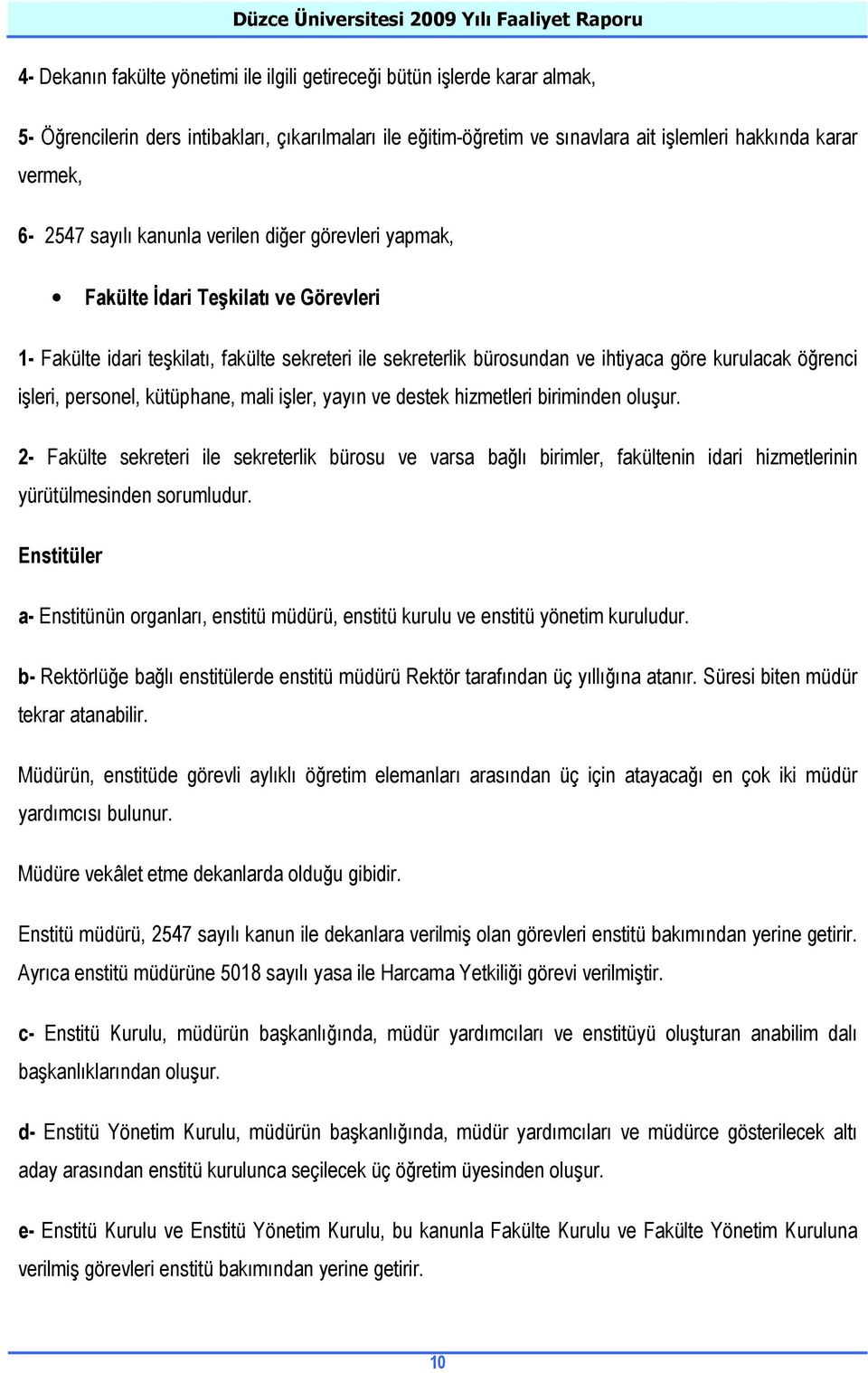 Düzce Üniversitesi 2009 Yılı Faaliyet Raporu

4- Dekanın fakülte yönetimi ile ilgili getireceği bütün işlerde karar almak,

5- Öğrencilerin ders intibakları, çıkarılmaları ile eğitim-öğretim ve sınavlara ait işlemleri hakkında karar vermek,

6- 2547 sayılı kanunla verilen diğer görevleri yapmak,

• Fakülte İdari Teşkilatı ve Görevleri

1- Fakülte idari teşkilatı, fakülte sekreteri ile sekreterlik bürosundan ve ihtiyaca göre kurulacak öğrenci işleri, personel, kütüphane, mali işler, yayın ve destek hizmetleri biriminden oluşur.

2- Fakülte sekreteri ile sekreterlik bürosu ve varsa bağlı birimler, fakültenin idari hizmetlerinin yürütülmesinden sorumludur.

Enstitüler

a- Enstitünün organları, enstitü müdürü, enstitü kurulu ve enstitü yönetim kuruludur.

b- Rektörlüğe bağlı enstitülerde enstitü müdürü Rektör tarafından üç yıllığına atanır. Süresi biten müdür tekrar atanabilir.

Müdürün, enstitüde görevli aylıklı öğretim elemanları arasından üç için atayacağı en çok iki müdür yardımcısı bulunur.

Müdüre vekâlet etme dekanlarda olduğu gibidir.

Enstitü müdürü, 2547 sayılı kanun ile dekanlara verilmiş olan görevleri enstitü bakımından yerine getirir. Ayrıca enstitü müdürüne 5018 sayılı yasa ile Harcama Yetkiliği görevi verilmiştir.

c- Enstitü Kurulu, müdürün başkanlığında, müdür yardımcıları ve enstitüyü oluşturan anabilim dalı başkanlıklarından oluşur.

d- Enstitü Yönetim Kurulu, müdürün başkanlığında, müdür yardımcıları ve müdürce gösterilecek altı aday arasından enstitü kurulunca seçilecek üç öğretim üyesinden oluşur.

e- Enstitü Kurulu ve Enstitü Yönetim Kurulu, bu kanunla Fakülte Kurulu ve Fakülte Yönetim Kuruluna verilmiş görevleri enstitü bakımından yerine getirir.

10